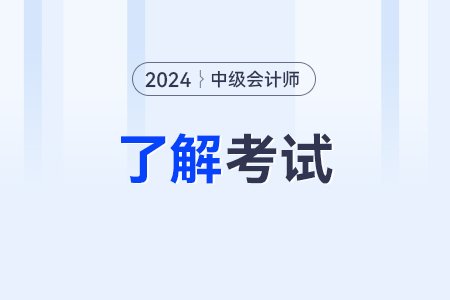 2024 中级会计师

了解考试